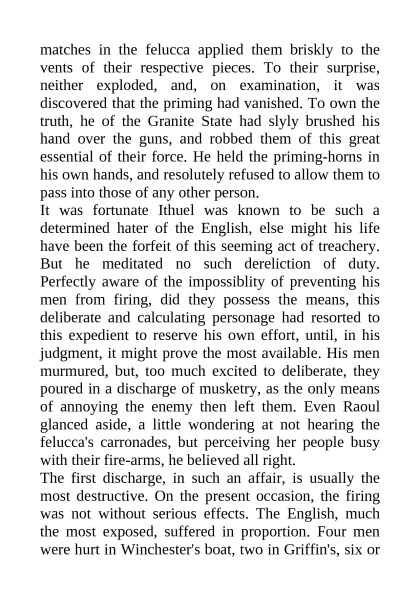 matches in the felucca applied them briskly to the vents of their respective pieces. To their surprise, neither exploded, and, on examination, it was discovered that the priming had vanished. To own the truth, he of the Granite State had slyly brushed his hand over the guns, and robbed them of this great essential of their force. He held the priming-horns in his own hands, and resolutely refused to allow them to pass into those of any other person.
It was fortunate Ithuel was known to be such a determined hater of the English, else might his life have been the forfeit of this seeming act of treachery. But he meditated no such dereliction of duty. Perfectly aware of the impossiblity of preventing his men from firing, did they possess the means, this deliberate and calculating personage had resorted to this expedient to reserve his own effort, until, in his judgment, it might prove the most available. His men murmured, but, too much excited to deliberate, they poured in a discharge of musketry, as the only means of annoying the enemy then left them. Even Raoul glanced aside, a little wondering at not hearing the felucca's carronades, but perceiving her people busy with their fire-arms, he believed all right.
The first discharge, in such an affair, is usually the most destructive. On the present occasion, the firing was not without serious effects. The English, much the most exposed, suffered in proportion. Four men were hurt in Winchester's boat, two in Griffin's, six or